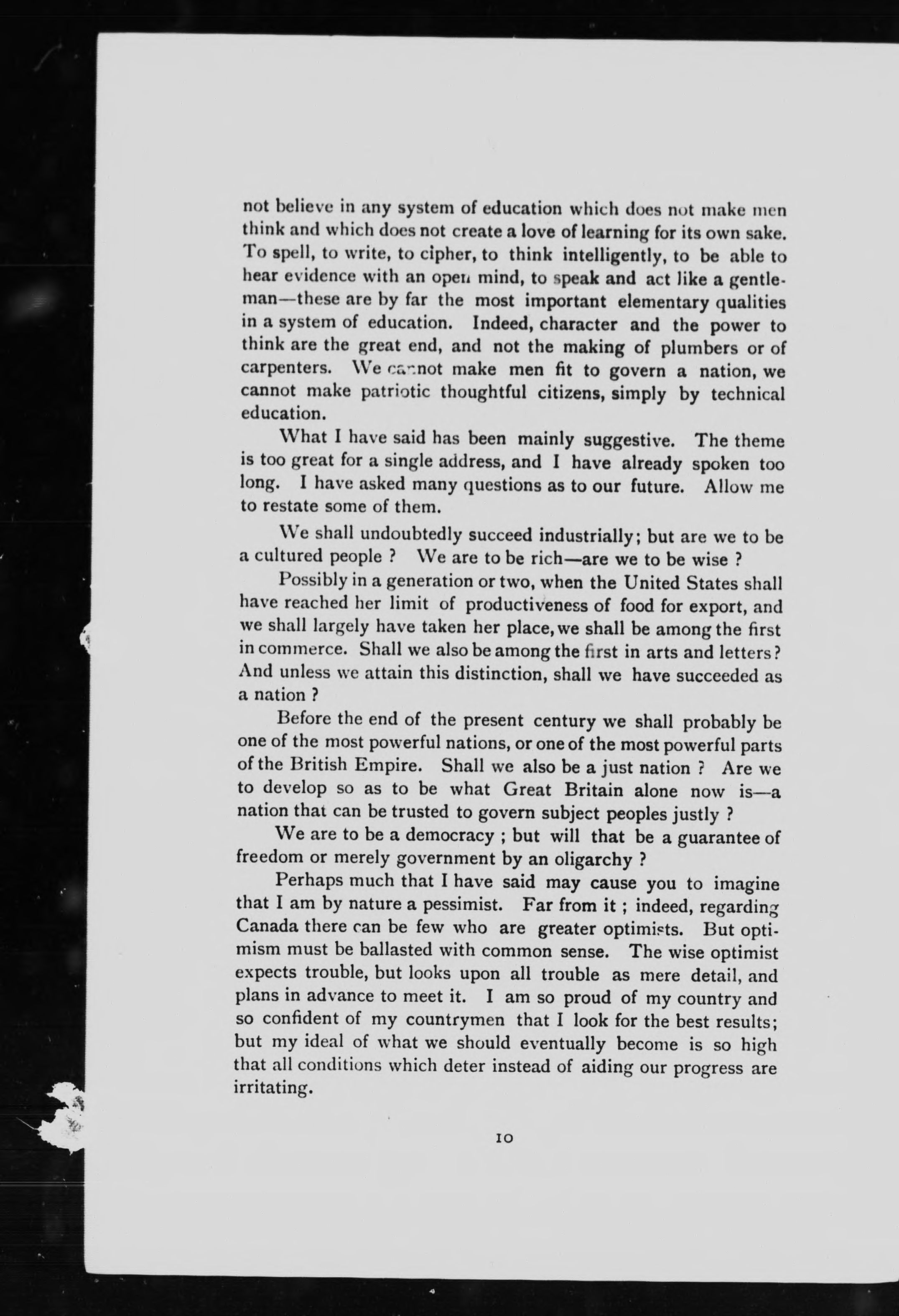 not believe in any system of education which does not make men think and which does not create a love of learning for its own sake. To spell, to write, to cipher, to think intelligently, to be able to hear evidence with an open mind, to speak and act like a gentleman—these are by far the most important elementary qualities in a system of education. Indeed, character and the power to think are the great end, and not the making of plumbers or of carpenters. We cannot make men fit to govern a nation, we cannot make patriotic thoughtful citizens, simply by technical education.

What I have said has been mainly suggestive. The theme is too great for a single address, and I have already spoken too long. I have asked many questions as to our future. Allow me to restate some of them.

We shall undoubtedly succeed industrially; but are we to be a cultured people ? We are to be rich—are we to be wise ?

Possibly in a generation or two, when the United States shall have reached her limit of productiveness of food for export, and we shall largely have taken her place, we shall be among the first in commerce. Shall we also be among the first in arts and letters? And unless we attain this distinction, shall we have succeeded as a nation ?

Before the end of the present century we shall probably be one of the most powerful nations, or one of the most powerful parts of the British Empire. Shall we also be a just nation ? Are we to develop so as to be what Great Britain alone now is—a nation that can be trusted to govern subject peoples justly ?

We are to be a democracy ; but will that be a guarantee of freedom or merely government by an oligarchy ?

Perhaps much that I have said may cause you to imagine that I am by nature a pessimist. Far from it ; indeed, regarding Canada there can be few who are greater optimists. But optimism must be ballasted with common sense. The wise optimist expects trouble, but looks upon all trouble as mere detail, and plans in advance to meet it. I am so proud of my country and so confident of my countrymen that I look for the best results; but my ideal of what we should eventually become is so high that all conditions which deter instead of aiding our progress are irritating.

10